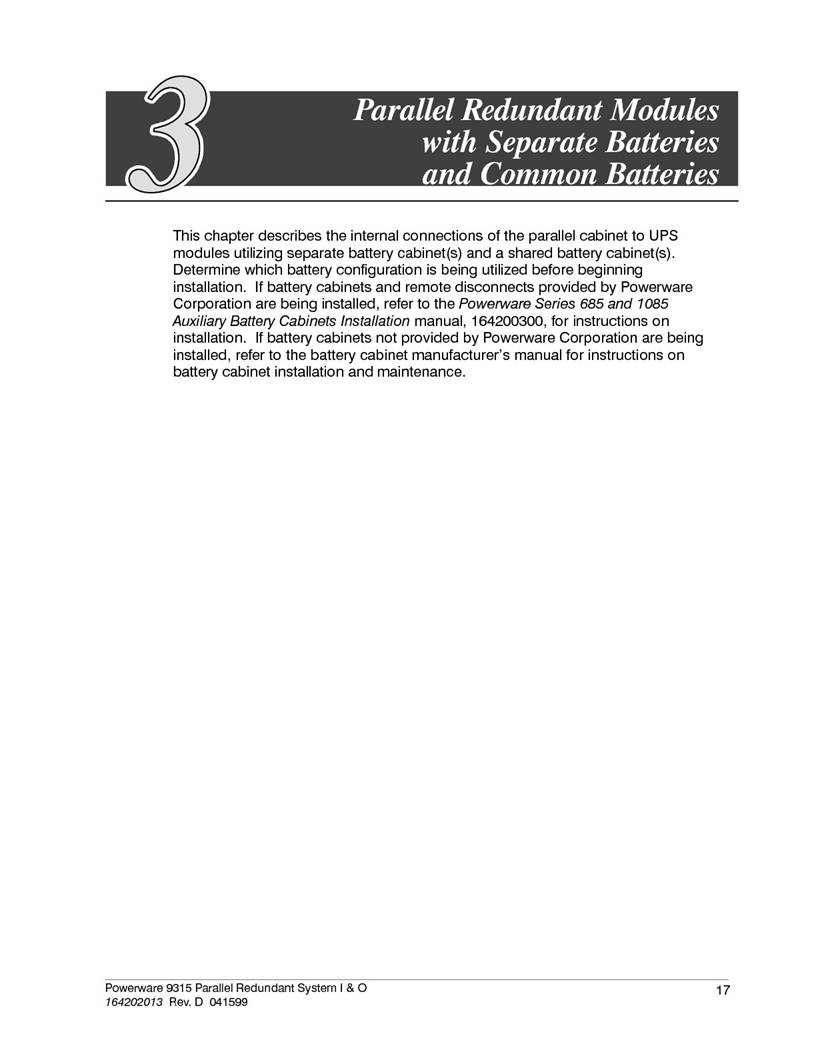 3

Parallel Redundant Modules with Separate Batteries and Common Batteries

This chapter describes the internal connections of the parallel cabinet to UPS modules utilizing separate battery cabinet(s) and a shared battery cabinet(s). Determine which battery configuration is being utilized before beginning installation. If battery cabinets and remote disconnects provided by Powerware Corporation are being installed, refer to the Powerware Series 685 and 1085 Auxiliary Battery Cabinets Installation manual, 164200300, for instructions on installation. If battery cabinets not provided by Powerware Corporation are being installed, refer to the battery cabinet manufacturer's manual for instructions on battery cabinet installation and maintenance.

Powerware 9315 Parallel Redundant System I & O
164202013 Rev. D 041599

17